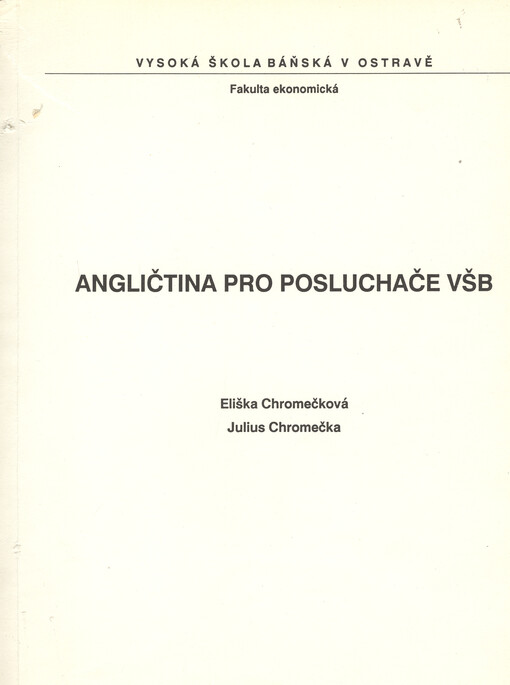 VYSOKÁ ŠKOLA BÁŇSKÁ V OSTRAVĚ

Fakulta ekonomická

ANGLIČTINA PRO POSLUCHAČE VŠB

Eliška Chromečková

Julius Chromečka